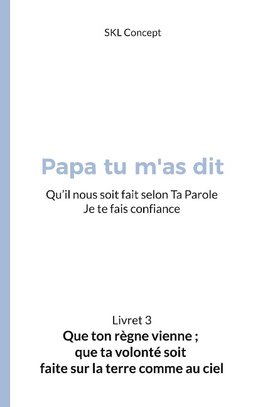 SKL Concept

Papa tu m'as dit

Qu'il nous soit fait selon Ta Parole
Je te fais confiance

Livret 3
Que ton règne vienne ;
que ta volonté soit
faite sur la terre comme au ciel